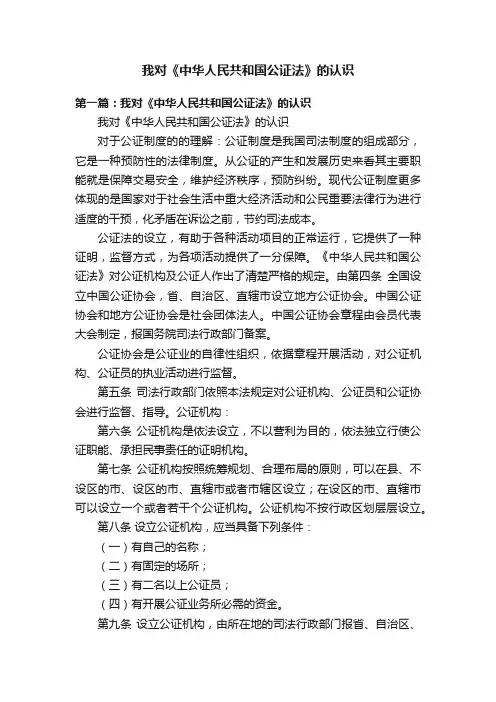 我对《中华人民共和国公证法》的认识

第一篇：我对《中华人民共和国公证法》的认识

我对《中华人民共和国公证法》的认识

对于公证制度的的理解：公证制度是我国司法制度的组成部分，它是一种预防性的法律制度。从公证的产生和发展历史来看其主要职能就是保障交易安全，维护经济秩序，预防纠纷。现代公证制度更多体现的是国家对于社会生活中重大经济活动和公民重要法律行为进行适度的干预，化矛盾在诉讼之前，节约司法成本。

公证法的设立，有助于各种活动项目的正常运行，它提供了一种证明，监督方式，为各项活动提供了一分保障。《中华人民共和国公证法》对公证机构及公证人作出了清楚严格的规定。由第四条 全国设立中国公证协会，省、自治区、直辖市设立地方公证协会。中国公证协会和地方公证协会是社会团体法人。中国公证协会章程由会员代表大会制定，报国务院司法行政部门备案。

公证协会是公证业的自律性组织，依据章程开展活动，对公证机构、公证员的执业活动进行监督。

第五条 司法行政部门依照本法规定对公证机构、公证员和公证协会进行监督、指导。公证机构：

第六条 公证机构是依法设立，不以营利为目的，依法独立行使公证职能、承担民事责任的证明机构。

第七条 公证机构按照统筹规划、合理布局的原则，可以在县、不设区的市、设区的市、直辖市或者市辖区设立；在设区的市、直辖市可以设立一个或者若干个公证机构。公证机构不按行政区划层层设立。

第八条 设立公证机构，应当具备下列条件：

（一）有自己的名称；

（二）有固定的场所；

（三）有二名以上公证员；

（四）有开展公证业务所必需的资金。

第九条 设立公证机构，由所在地的司法行政部门报省、自治区、